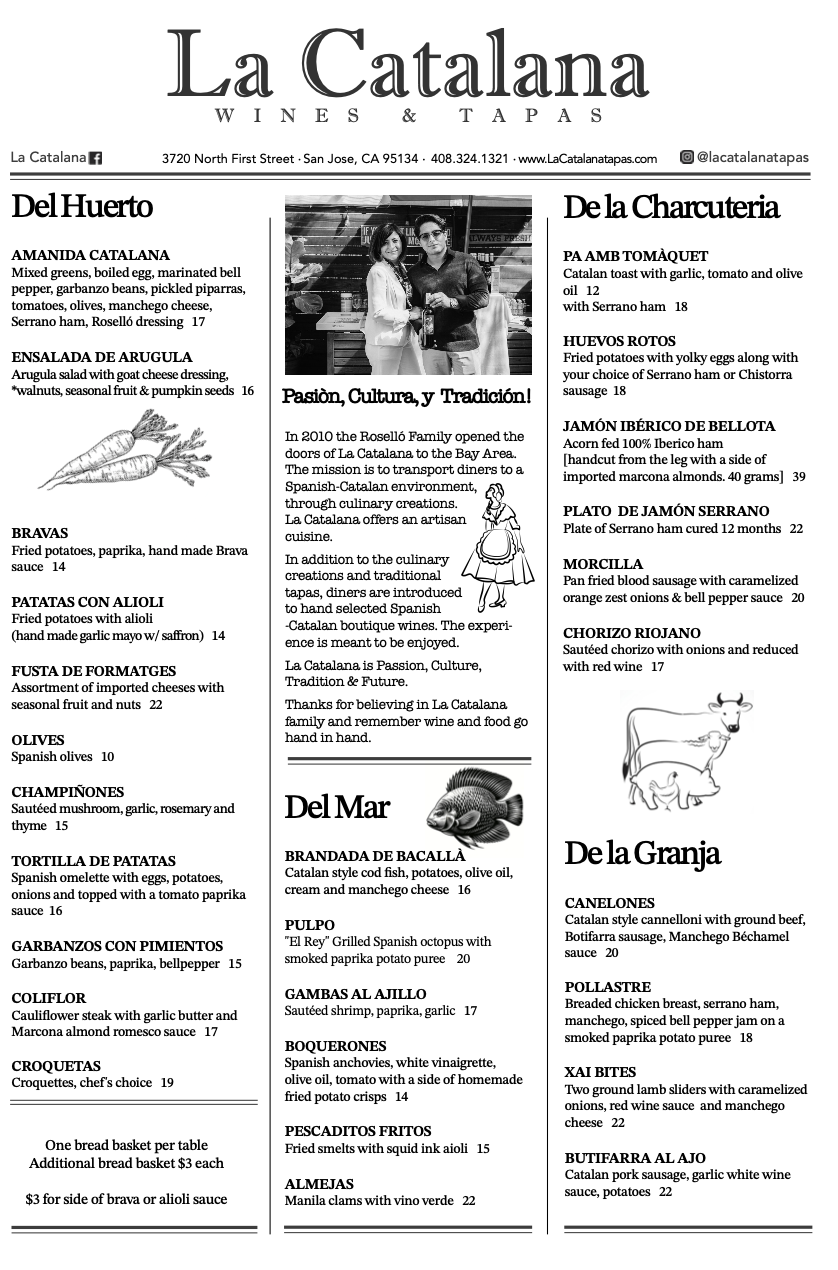 La Catalana
WINES & TAPAS

La Catalana 3720 North First Street · San Jose, CA 95134 · 408.324.1321 · www.LaCatalanatapas.com @lacatalanatapas

Del Huerto

AMANIDA CATALANA
Mixed greens, boiled egg, marinated bell pepper, garbanzo beans, pickled piparras, tomatoes, olives, manchego cheese, Serrano ham, Roselló dressing 17

ENSALADA DE ARUGULA
Arugula salad with goat cheese dressing, *walnuts, seasonal fruit & pumpkin seeds 16

BRAVAS
Fried potatoes, paprika, hand made Brava sauce 14

PATATAS CON ALIOLI
Fried potatoes with alioli (hand made garlic mayo w/ saffron) 14

FUSTA DE FORMATGES
Assortment of imported cheeses with seasonal fruit and nuts 22

OLIVES
Spanish olives 10

CHAMPIÑONES
Sautéed mushroom, garlic, rosemary and thyme 15

TORTILLA DE PATATAS
Spanish omelette with eggs, potatoes, onions and topped with a tomato paprika sauce 16

GARBANZOS CON PIMIENTOS
Garbanzo beans, paprika, bellpepper 15

COLIFLOR
Cauliflower steak with garlic butter and Marcona almond romesco sauce 17

CROQUETAS
Croquettes, chef's choice 19

One bread basket per table
Additional bread basket $3 each

$3 for side of brava or alioli sauce

Pasiòn, Cultura, y Tradición!

In 2010 the Roselló Family opened the doors of La Catalana to the Bay Area. The mission is to transport diners to a Spanish-Catalan environment, through culinary creations. La Catalana offers an artisan cuisine.

In addition to the culinary creations and traditional tapas, diners are introduced to hand selected Spanish -Catalan boutique wines. The experience is meant to be enjoyed.

La Catalana is Passion, Culture, Tradition & Future.

Thanks for believing in La Catalana family and remember wine and food go hand in hand.

Del Mar

BRANDADA DE BACALLÀ
Catalan style cod fish, potatoes, olive oil, cream and manchego cheese 16

PULPO
"El Rey" Grilled Spanish octopus with smoked paprika potato puree 20

GAMBAS AL AJILLO
Sautéed shrimp, paprika, garlic 17

BOQUERONES
Spanish anchovies, white vinaigrette, olive oil, tomato with a side of homemade fried potato crisps 14

PESCADITOS FRITOS
Fried smelts with squid ink aioli 15

ALMEJAS
Manila clams with vino verde 22

De la Charcuteria

PA AMB TOMÀQUET
Catalan toast with garlic, tomato and olive oil 12
with Serrano ham 18

HUEVOS ROTOS
Fried potatoes with yolky eggs along with your choice of Serrano ham or Chistorra sausage 18

JAMÓN IBÉRICO DE BELLOTA
Acorn fed 100% Iberico ham
[handcut from the leg with a side of imported marcona almonds. 40 grams] 39

PLATO DE JAMÓN SERRANO
Plate of Serrano ham cured 12 months 22

MORCILLA
Pan fried blood sausage with caramelized orange zest onions & bell pepper sauce 20

CHORIZO RIOJANO
Sautéed chorizo with onions and reduced with red wine 17

De la Granja

CANELONES
Catalan style cannelloni with ground beef, Botifarra sausage, Manchego Béchamel sauce 20

POLLASTRE
Breaded chicken breast, serrano ham, manchego, spiced bell pepper jam on a smoked paprika potato puree 18

XAI BITES
Two ground lamb sliders with caramelized onions, red wine sauce and manchego cheese 22

BUTIFARRA AL AJO
Catalan pork sausage, garlic white wine sauce, potatoes 22